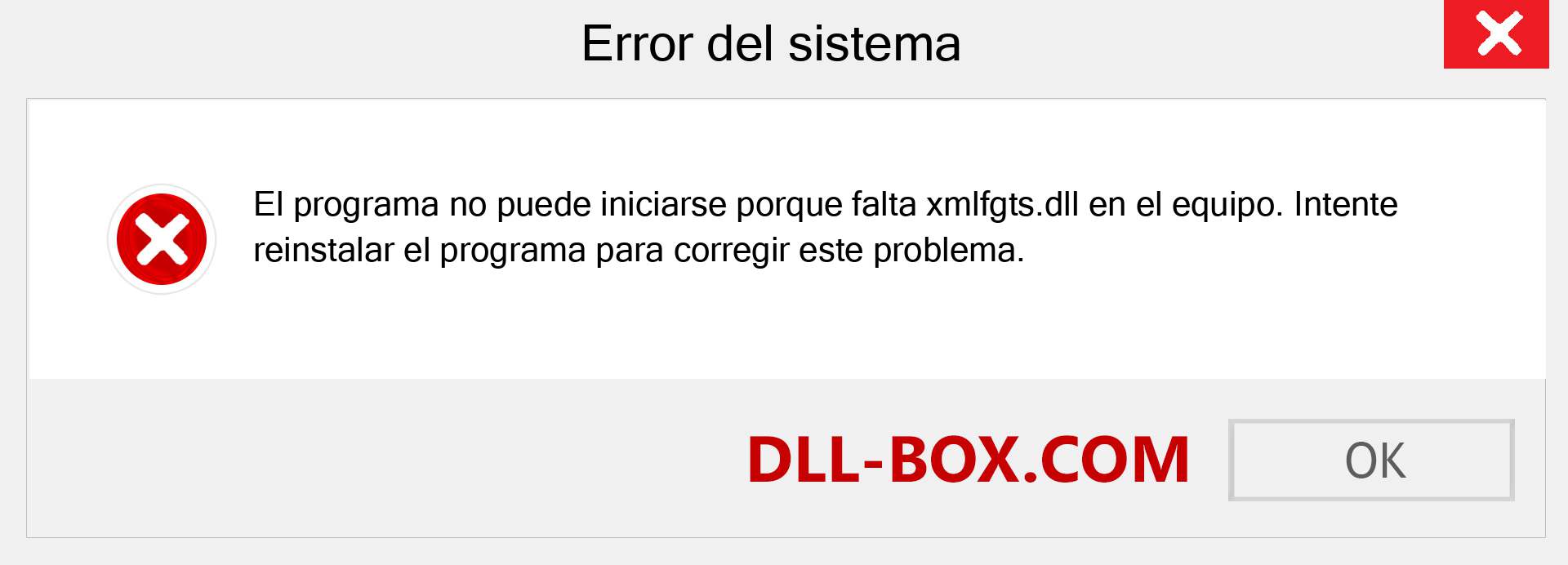 Error del sistema

El programa no puede iniciarse porque falta xmlfgts.dll en el equipo. Intente reinstalar el programa para corregir este problema.

DLL-BOX.COM

OK